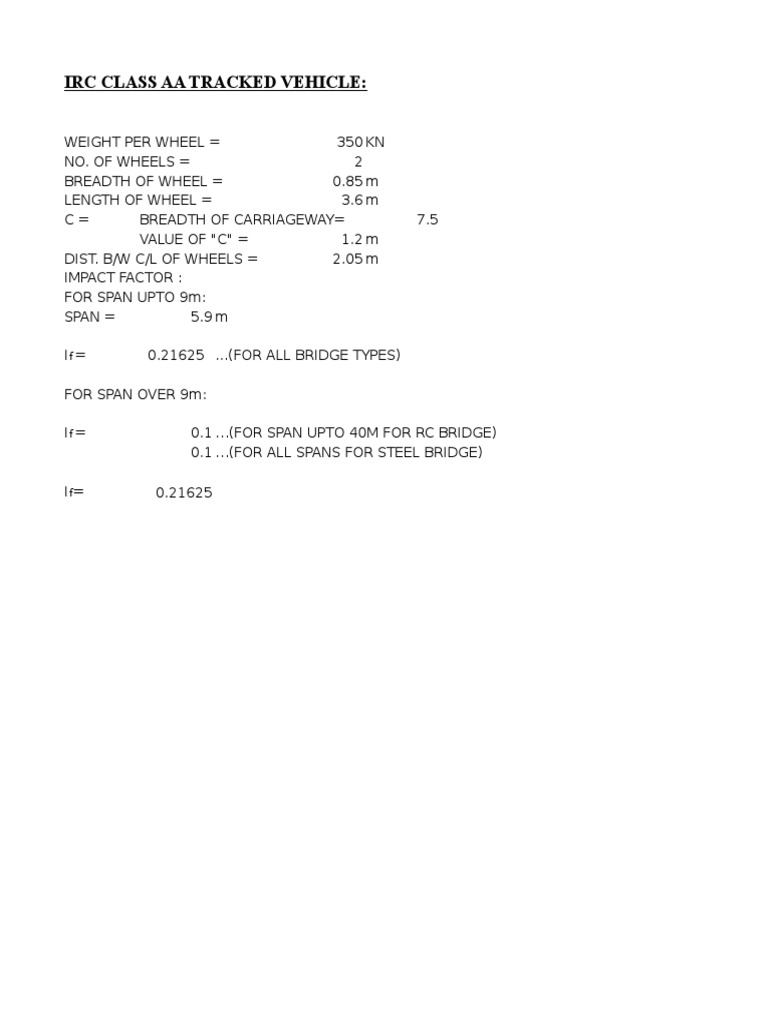 IRC CLASS AA TRACKED VEHICLE:

WEIGHT PER WHEEL = 350 KN
NO. OF WHEELS = 2
BREADTH OF WHEEL = 0.85 m
LENGTH OF WHEEL = 3.6 m
C = BREADTH OF CARRIAGEWAY= 7.5
VALUE OF "C" = 1.2 m
DIST. B/W C/L OF WHEELS = 2.05 m
IMPACT FACTOR :
FOR SPAN UPTO 9m:
SPAN = 5.9 m

If= 0.21625 ...(FOR ALL BRIDGE TYPES)

FOR SPAN OVER 9m:

If= 0.1 ...(FOR SPAN UPTO 40M FOR RC BRIDGE)
0.1 ...(FOR ALL SPANS FOR STEEL BRIDGE)

If= 0.21625